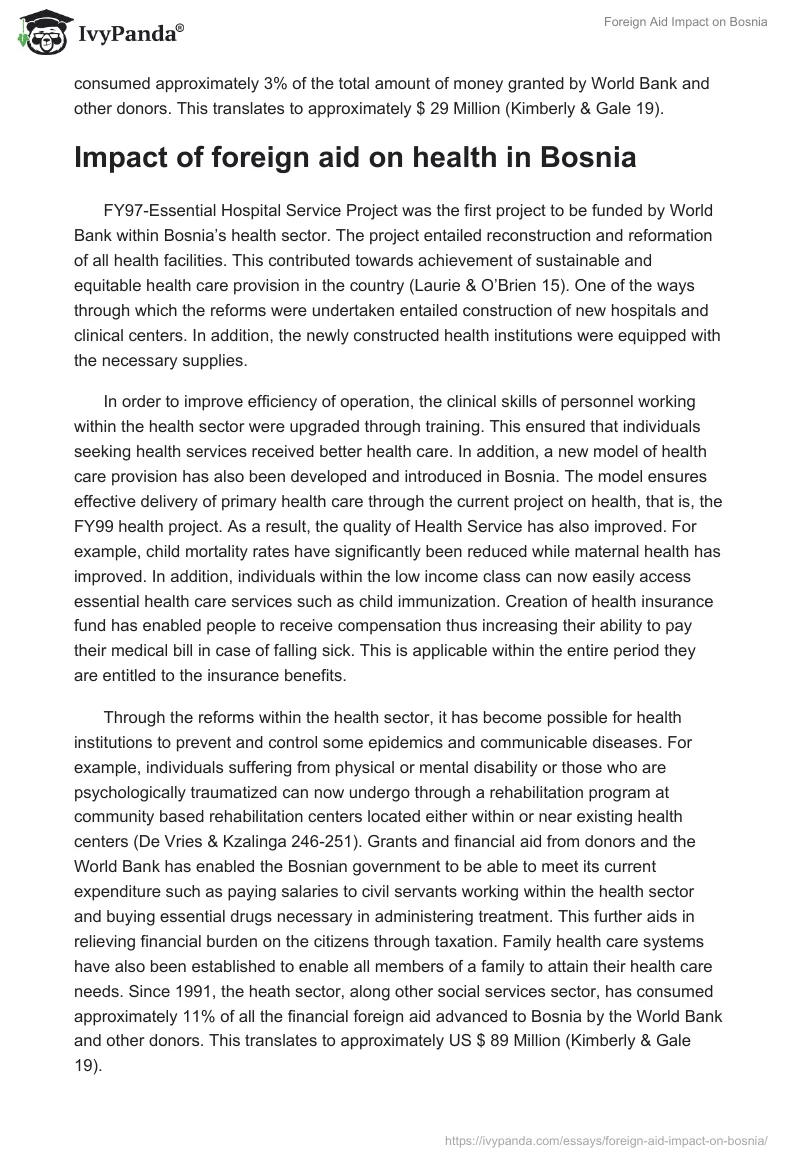 IvyPanda®

Foreign Aid Impact on Bosnia

consumed approximately 3% of the total amount of money granted by World Bank and other donors. This translates to approximately $ 29 Million (Kimberly & Gale 19).

Impact of foreign aid on health in Bosnia

FY97-Essential Hospital Service Project was the first project to be funded by World Bank within Bosnia's health sector. The project entailed reconstruction and reformation of all health facilities. This contributed towards achievement of sustainable and equitable health care provision in the country (Laurie & O'Brien 15). One of the ways through which the reforms were undertaken entailed construction of new hospitals and clinical centers. In addition, the newly constructed health institutions were equipped with the necessary supplies.

In order to improve efficiency of operation, the clinical skills of personnel working within the health sector were upgraded through training. This ensured that individuals seeking health services received better health care. In addition, a new model of health care provision has also been developed and introduced in Bosnia. The model ensures effective delivery of primary health care through the current project on health, that is, the FY99 health project. As a result, the quality of Health Service has also improved. For example, child mortality rates have significantly been reduced while maternal health has improved. In addition, individuals within the low income class can now easily access essential health care services such as child immunization. Creation of health insurance fund has enabled people to receive compensation thus increasing their ability to pay their medical bill in case of falling sick. This is applicable within the entire period they are entitled to the insurance benefits.

Through the reforms within the health sector, it has become possible for health institutions to prevent and control some epidemics and communicable diseases. For example, individuals suffering from physical or mental disability or those who are psychologically traumatized can now undergo through a rehabilitation program at community based rehabilitation centers located either within or near existing health centers (De Vries & Kzalinga 246-251). Grants and financial aid from donors and the World Bank has enabled the Bosnian government to be able to meet its current expenditure such as paying salaries to civil servants working within the health sector and buying essential drugs necessary in administering treatment. This further aids in relieving financial burden on the citizens through taxation. Family health care systems have also been established to enable all members of a family to attain their health care needs. Since 1991, the heath sector, along other social services sector, has consumed approximately 11% of all the financial foreign aid advanced to Bosnia by the World Bank and other donors. This translates to approximately US $ 89 Million (Kimberly & Gale 19).

https://ivypanda.com/essays/foreign-aid-impact-on-bosnia/